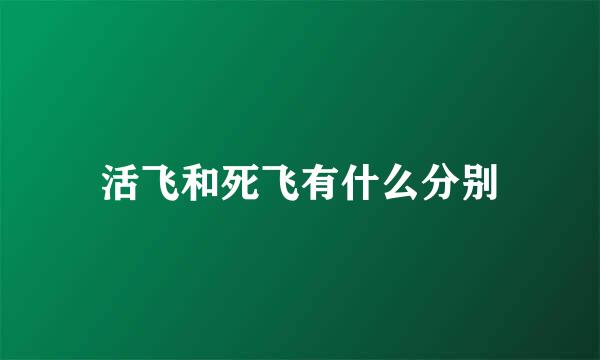 活飞和死飞有什么分别